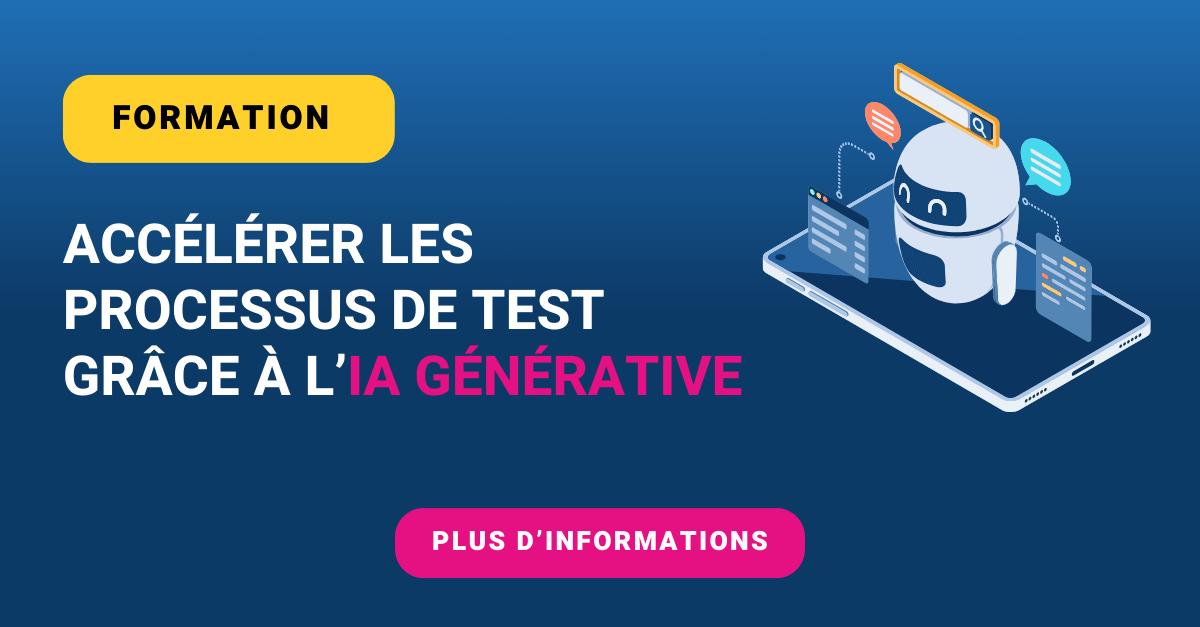 FORMATION

ACCÉLÉRER LES PROCESSUS DE TEST GRÂCE À L’IA GÉNÉRATIVE

PLUS D’INFORMATIONS